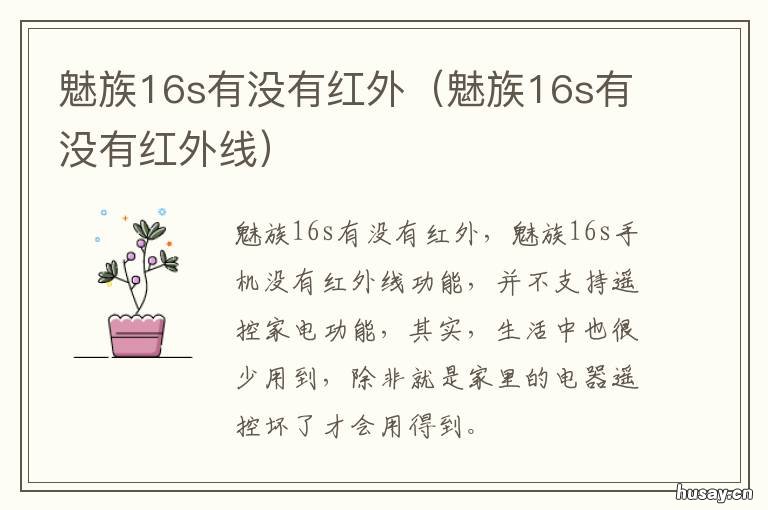 魅族16s有没有红外（魅族16s有没有红外线）

魅族16s有没有红外，魅族16s手机没有红外线功能，并不支持遥控家电功能，其实，生活中也很少用到，除非就是家里的电器遥控坏了才会用得到。

husay.cn